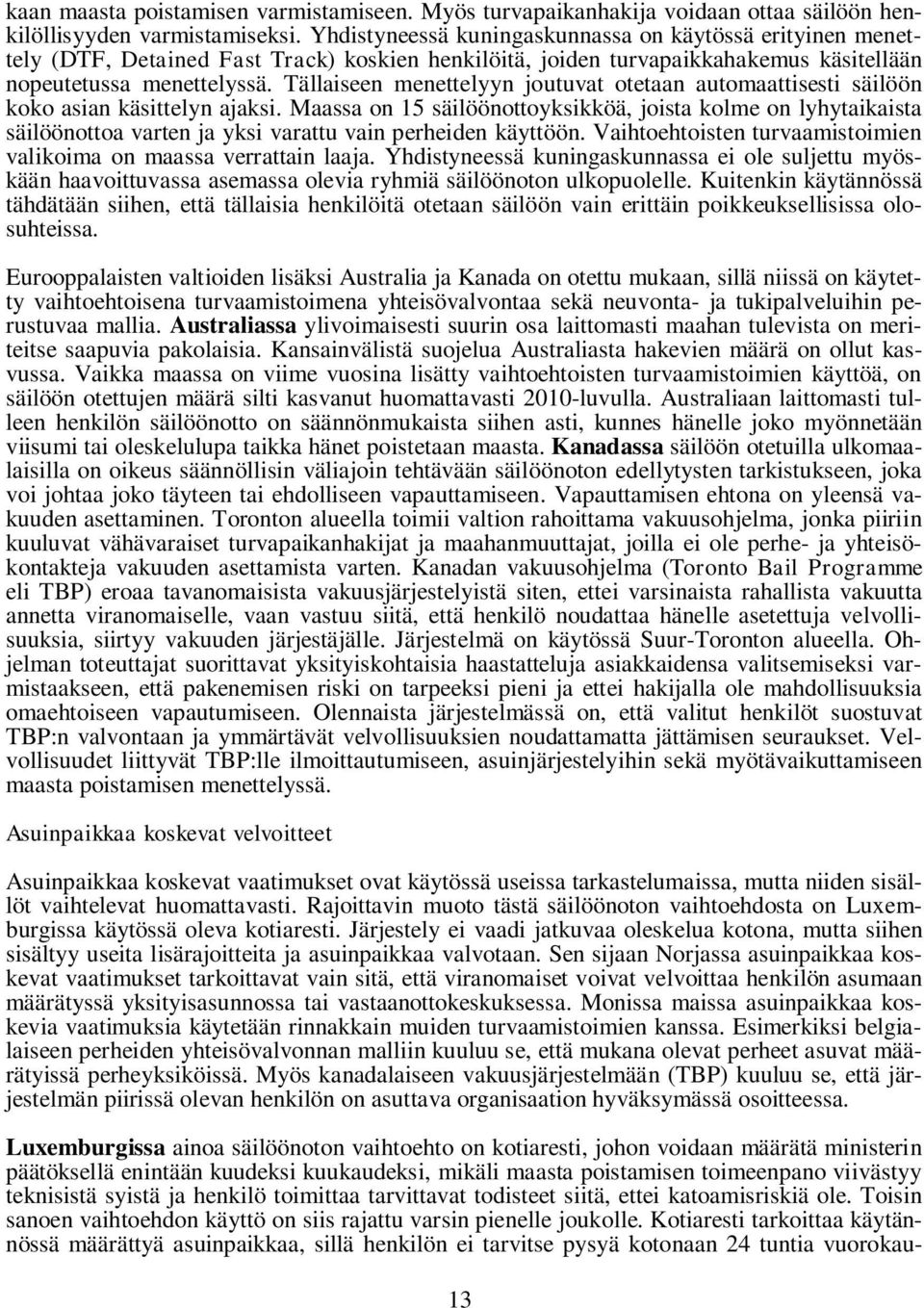 kaan maasta poistamisen varmistamiseen. Myös turvapaikanhakija voidaan ottaa säilöön henkilöllisyyden varmistamiseksi. Yhdistyneessä kuningaskunnassa on käytössä erityinen menettely (DTF, Detained Fast Track) koskien henkilöitä, joiden turvapaikkahakemus käsitellään nopeutetussa menettelyssä. Tällaiseen menettelyyn joutuvat otetaan automaattisesti säilöön koko asian käsittelyn ajaksi. Maassa on 15 säilöönottoyksikköä, joista kolme on lyhytaikaista säilöönottoa varten ja yksi varattu vain perheiden käyttöön. Vaihtoehtoisten turvaamistoimien valikoima on maassa verrattain laaja. Yhdistyneessä kuningaskunnassa ei ole suljettu myöskään haavoittuvassa asemassa olevia ryhmiä säilöönoton ulkopuolelle. Kuitenkin käytännössä tähdätään siihen, että tällaisia henkilöitä otetaan säilöön vain erittäin poikkeuksellisissa olosuhteissa.

Eurooppalaisten valtioiden lisäksi Australia ja Kanada on otettu mukaan, sillä niissä on käytetty vaihtoehtoisena turvaamistoimena yhteisövalvontaa sekä neuvonta- ja tukipalveluihin perustuvaa mallia. Australiassa ylivoimaisesti suurin osa laittomasti maahan tulevista on meriteitse saapuvia pakolaisia. Kansainvälistä suojelua Australiasta hakevien määrä on ollut kasvussa. Vaikka maassa on viime vuosina lisätty vaihtoehtoisten turvaamistoimien käyttöä, on säilöön otettujen määrä silti kasvanut huomattavasti 2010-luvulla. Australiaan laittomasti tulleen henkilön säilöönotto on säännönmukaista siihen asti, kunnes hänelle joko myönnetään viisumi tai oleskelulupa taikka hänet poistetaan maasta. Kanadassa säilöön otetuilla ulkomaalaisilla on oikeus säännöllisin väliajoin tehtävään säilöönoton edellytysten tarkistukseen, joka voi johtaa joko täyteen tai ehdolliseen vapauttamiseen. Vapauttamisen ehtona on yleensä vakuuden asettaminen. Toronton alueella toimii valtion rahoittama vakuusohjelma, jonka piiriin kuuluvat vähävaraiset turvapaikanhakijat ja maahanmuuttajat, joilla ei ole perhe- ja yhteisökontakteja vakuuden asettamista varten. Kanadan vakuusohjelma (Toronto Bail Programme eli TBP) eroaa tavanomaisista vakuusjärjestelyistä siten, ettei varsinaista rahallista vakuutta annetta viranomaiselle, vaan vastuu siitä, että henkilö noudattaa hänelle asetettuja velvollisuuksia, siirtyy vakuuden järjestäjälle. Järjestelmä on käytössä Suur-Toronton alueella. Ohjelman toteuttajat suorittavat yksityiskohtaisia haastatteluja asiakkaidensa valitsemiseksi varmistaakseen, että pakenemisen riski on tarpeeksi pieni ja ettei hakijalla ole mahdollisuuksia omaehtoiseen vapautumiseen. Olennaista järjestelmässä on, että valitut henkilöt suostuvat TBP:n valvontaan ja ymmärtävät velvollisuuksien noudattamatta jättämisen seuraukset. Velvollisuudet liittyvät TBP:lle ilmoittautumiseen, asuinjärjestelyihin sekä myötävaikuttamiseen maasta poistamisen menettelyssä.

Asuinpaikkaa koskevat velvoitteet

Asuinpaikkaa koskevat vaatimukset ovat käytössä useissa tarkastelumaissa, mutta niiden sisällöt vaihtelevat huomattavasti. Rajoittavin muoto tästä säilöönoton vaihtoehdosta on Luxemburgissa käytössä oleva kotiaresti. Järjestely ei vaadi jatkuvaa oleskelua kotona, mutta siihen sisältyy useita lisärajoitteita ja asuinpaikkaa valvotaan. Sen sijaan Norjassa asuinpaikkaa koskevat vaatimukset tarkoittavat vain sitä, että viranomaiset voivat velvoittaa henkilön asumaan määrätyssä yksityisasunnossa tai vastaanottokeskuksessa. Monissa maissa asuinpaikkaa koskevia vaatimuksia käytetään rinnakkain muiden turvaamistoimien kanssa. Esimerkiksi belgialaiseen perheiden yhteisövalvonnan malliin kuuluu se, että mukana olevat perheet asuvat määrätyissä perheyksiköissä. Myös kanadalaiseen vakuusjärjestelmään (TBP) kuuluu se, että järjestelmän piirissä olevan henkilön on asuttava organisaation hyväksymässä osoitteessa.

Luxemburgissa ainoa säilöönoton vaihtoehto on kotiaresti, johon voidaan määrätä ministerin päätöksellä enintään kuudeksi kuukaudeksi, mikäli maasta poistamisen toimeenpano viivästyy teknisistä syistä ja henkilö toimittaa tarvittavat todisteet siitä, ettei katoamisriskiä ole. Toisin sanoen vaihtoehdon käyttö on siis rajattu varsin pienelle joukolle. Kotiaresti tarkoittaa käytännössä määrättyä asuinpaikkaa, sillä henkilön ei tarvitse pysyä kotonaan 24 tuntia vuorokau-

13